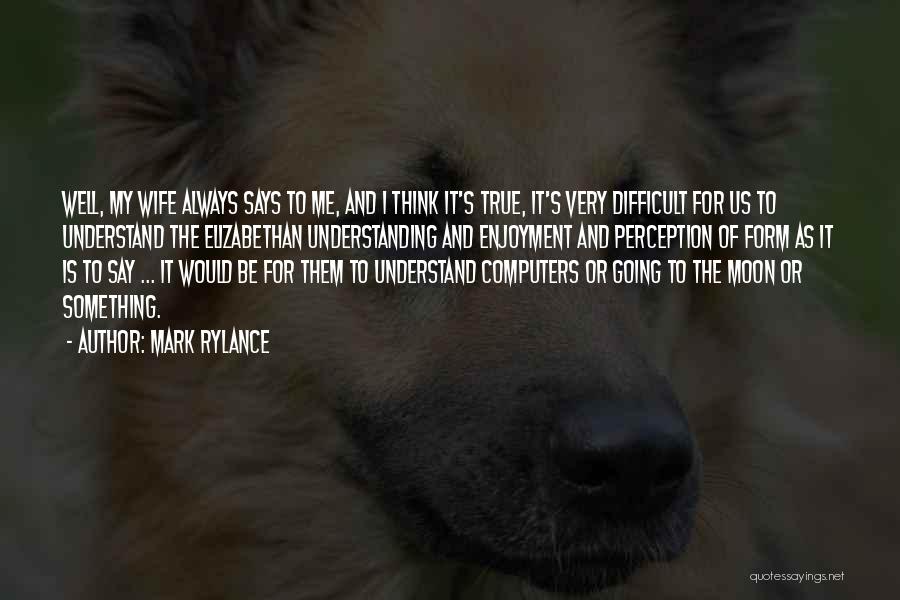 WELL, MY WIFE ALWAYS SAYS TO ME, AND I THINK IT'S TRUE, IT'S VERY DIFFICULT FOR US TO UNDERSTAND THE ELIZABETHAN UNDERSTANDING AND ENJOYMENT AND PERCEPTION OF FORM AS IT IS TO SAY ... IT WOULD BE FOR THEM TO UNDERSTAND COMPUTERS OR GOING TO THE MOON OR SOMETHING.

- AUTHOR: MARK RYLANCE

quotessayings.net